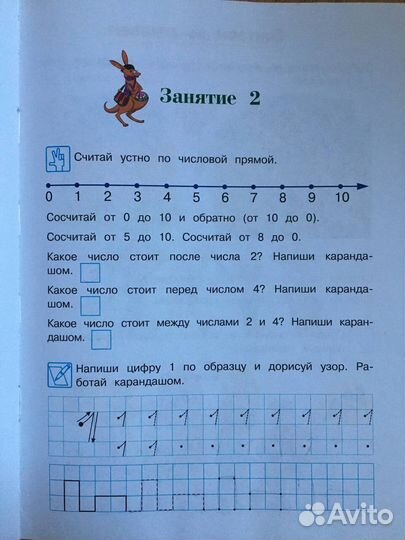 Занятие 2

Считай устно по числовой прямой.

0 1 2 3 4 5 6 7 8 9 10

Сосчитай от 0 до 10 и обратно (от 10 до 0).

Сосчитай от 5 до 10. Сосчитай от 8 до 0.

Какое число стоит после числа 2? Напиши карандашом.

Какое число стоит перед числом 4? Напиши карандашом.

Какое число стоит между числами 2 и 4? Напиши карандашом.

Напиши цифру 1 по образцу и дорисуй узор. Работай карандашом.

1 1 1 1 1 1 1 1 1 1
1 1

Avito